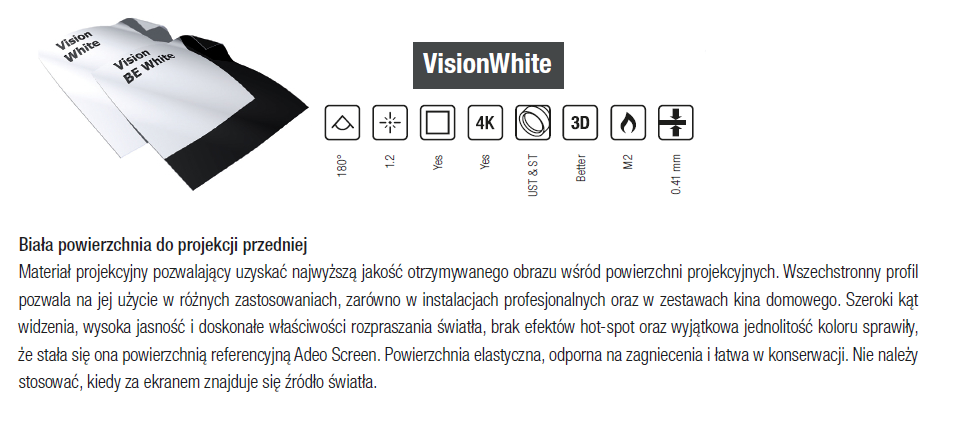 Vision White

Vision BE White

VisionWhite

4K

3D

180°

1.2

Yes

Yes

UST & ST

Better

M2

0.41 mm

Biała powierzchnia do projekcji przedniej

Materiał projekcyjny pozwalający uzyskać najwyższą jakość otrzymywanego obrazu wśród powierzchni projekcyjnych. Wszechstronny profil pozwala na jej użycie w różnych zastosowaniach, zarówno w instalacjach profesjonalnych oraz w zestawach kina domowego. Szeroki kąt widzenia, wysoka jasność i doskonałe właściwości rozpraszania światła, brak efektów hot-spot oraz wyjątkowa jednolitość koloru sprawiły, że stała się ona powierzchnią referencyjną Adeo Screen. Powierzchnia elastyczna, odporna na zagniecenia i łatwa w konserwacji. Nie należy stosować, kiedy za ekranem znajduje się źródło światła.